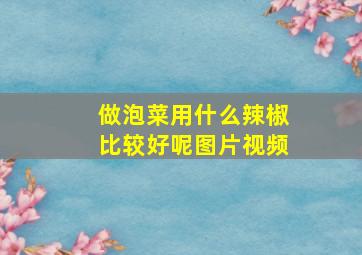 做泡菜用什么辣椒比较好呢图片视频